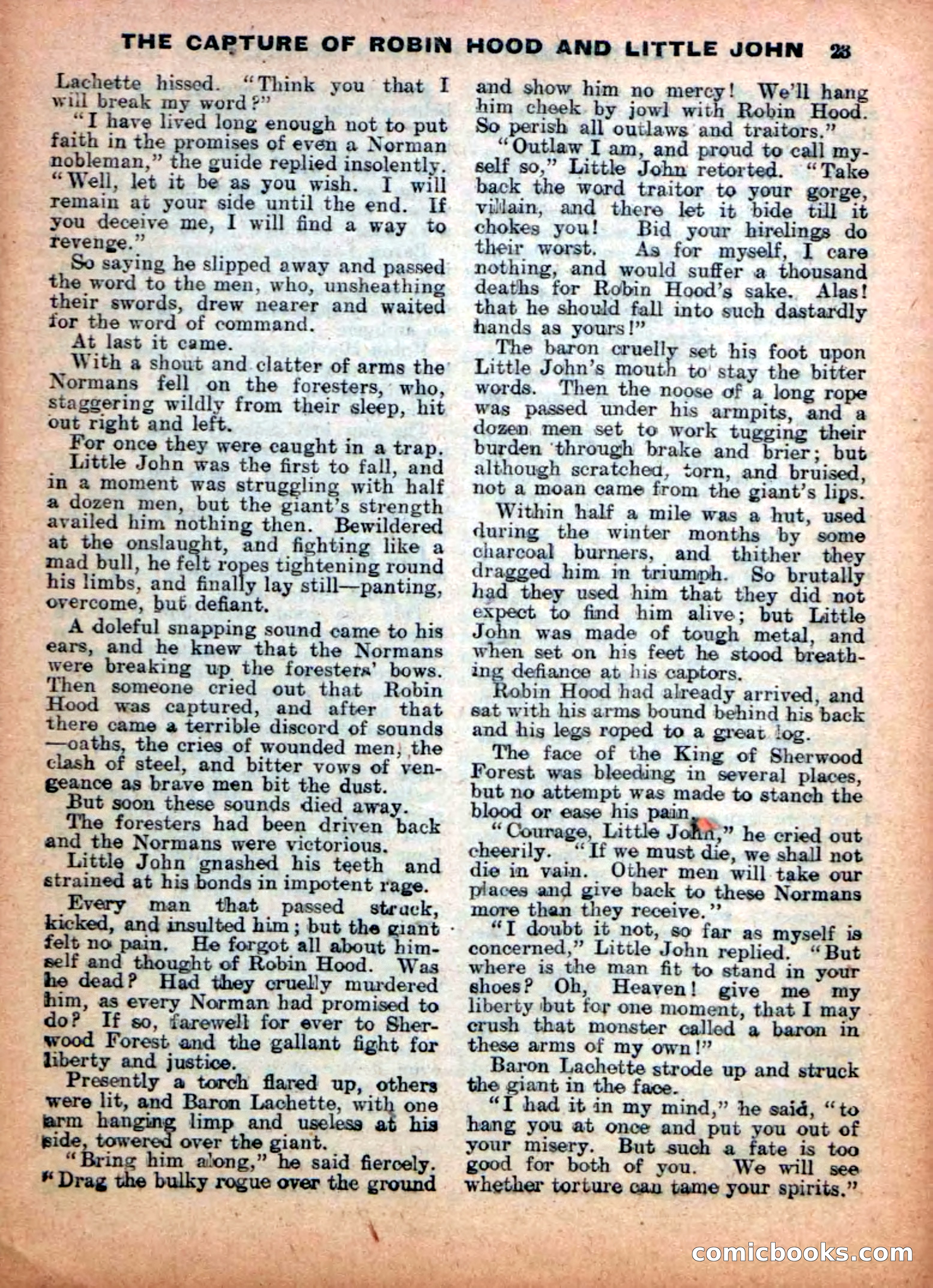 THE CAPTURE OF ROBIN HOOD AND LITTLE JOHN 23

Lachette hissed. "Think you that I will break my word?"

"I have lived long enough not to put faith in the promises of even a Norman nobleman," the guide replied insolently. "Well, let it be as you wish. I will remain at your side until the end. If you deceive me, I will find a way to revenge."

So saying he slipped away and passed the word to the men, who, unsheathing their swords, drew nearer and waited for the word of command.

At last it came.

With a shout and clatter of arms the Normans fell on the foresters, who, staggering wildly from their sleep, hit out right and left.

For once they were caught in a trap.

Little John was the first to fall, and in a moment was struggling with half a dozen men, but the giant's strength availed him nothing then. Bewildered at the onslaught, and fighting like a mad bull, he felt ropes tightening round his limbs, and finally lay still—panting, overcome, but defiant.

A doleful snapping sound came to his ears, and he knew that the Normans were breaking up the foresters' bows. Then someone cried out that Robin Hood was captured, and after that there came a terrible discord of sounds—oaths, the cries of wounded men, the clash of steel, and bitter vows of vengeance as brave men bit the dust.

But soon these sounds died away.

The foresters had been driven back and the Normans were victorious.

Little John gnashed his teeth and strained at his bonds in impotent rage.

Every man that passed struck, kicked, and insulted him; but the giant felt no pain. He forgot all about himself and thought of Robin Hood. Was he dead? Had they cruelly murdered him, as every Norman had promised to do? If so, farewell for ever to Sherwood Forest and the gallant fight for liberty and justice.

Presently a torch flared up, others were lit, and Baron Lachette, with one arm hanging limp and useless at his side, towered over the giant.

"Bring him along," he said fiercely. "Drag the bulky rogue over the ground and show him no mercy! We'll hang him cheek by jowl with Robin Hood. So perish all outlaws and traitors."

"Outlaw I am, and proud to call myself so," Little John retorted. "Take back the word traitor to your gorge, villain, and there let it bide till it chokes you! Bid your hirelings do their worst. As for myself, I care nothing, and would suffer a thousand deaths for Robin Hood's sake. Alas! that he should fall into such dastardly hands as yours!"

The baron cruelly set his foot upon Little John's mouth to stay the bitter words. Then the noose of a long rope was passed under his armpits, and a dozen men set to work tugging their burden through brake and brier; but although scratched, torn, and bruised, not a moan came from the giant's lips.

Within half a mile was a hut, used during the winter months by some charcoal burners, and thither they dragged him in triumph. So brutally had they used him that they did not expect to find him alive; but Little John was made of tough metal, and when set on his feet he stood breathing defiance at his captors.

Robin Hood had already arrived, and sat with his arms bound behind his back and his legs roped to a great log.

The face of the King of Sherwood Forest was bleeding in several places, but no attempt was made to stanch the blood or ease his pain.

"Courage, Little John," he cried out cheerily. "If we must die, we shall not die in vain. Other men will take our places and give back to these Normans more than they receive."

"I doubt it not, so far as myself is concerned," Little John replied. "But where is the man fit to stand in your shoes? Oh, Heaven! give me my liberty but for one moment, that I may crush that monster called a baron in these arms of my own!"

Baron Lachette strode up and struck the giant in the face.

"I had it in my mind," he said, "to hang you at once and put you out of your misery. But such a fate is too good for both of you. We will see whether torture can tame your spirits."

comicbooks.com